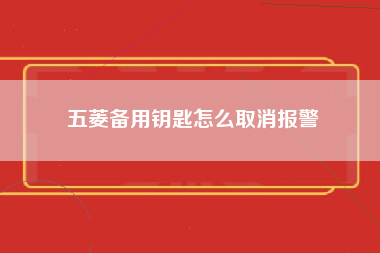 五菱备用钥匙怎么取消报警